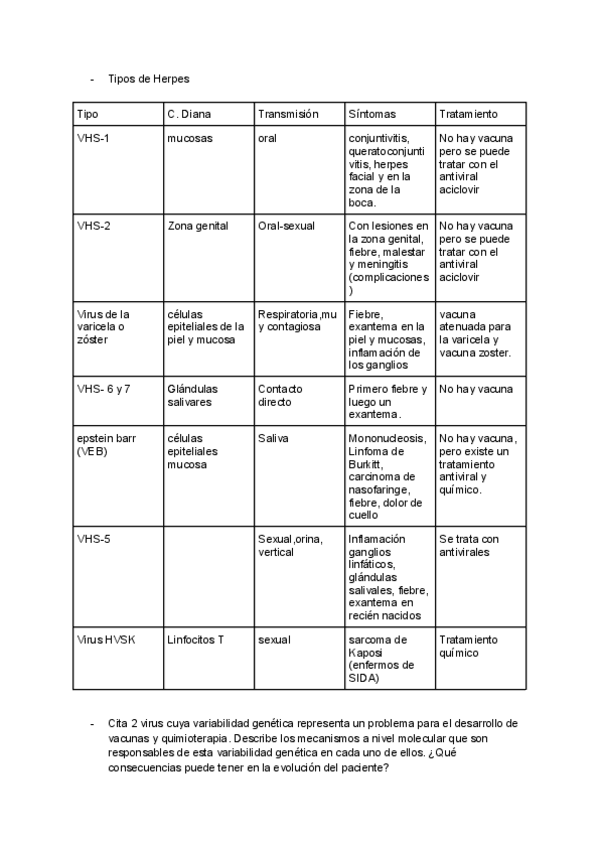 - Tipos de Herpes

| Tipo | C. Diana | Transmisión | Síntomas | Tratamiento |
|---|---|---|---|---|
| VHS-1 | mucosas | oral | conjuntivitis, queratoconjuntivitis, herpes facial y en la zona de la boca. | No hay vacuna pero se puede tratar con el antiviral aciclovir |
| VHS-2 | Zona genital | Oral-sexual | Con lesiones en la zona genital, fiebre, malestar y meningitis (complicaciones) | No hay vacuna pero se puede tratar con el antiviral aciclovir |
| Virus de la varicela o zóster | células epiteliales de la piel y mucosa | Respiratoria,muy contagiosa | Fiebre, exantema en la piel y mucosas, inflamación de los ganglios | vacuna atenuada para la varicela y vacuna zoster. |
| VHS- 6 y 7 | Glándulas salivares | Contacto directo | Primero fiebre y luego un exantema. | No hay vacuna |
| epstein barr (VEB) | células epiteliales mucosa | Saliva | Mononucleosis, Linfoma de Burkitt, carcinoma de nasofaringe, fiebre, dolor de cuello | No hay vacuna, pero existe un tratamiento antiviral y químico. |
| VHS-5 | | Sexual,orina, vertical | Inflamación ganglios linfáticos, glándulas salivales, fiebre, exantema en recién nacidos | Se trata con antivirales |
| Virus HVSK | Linfocitos T | sexual | sarcoma de Kaposi (enfermos de SIDA) | Tratamiento químico |

- Cita 2 virus cuya variabilidad genética representa un problema para el desarrollo de vacunas y quimioterapia. Describe los mecanismos a nivel molecular que son responsables de esta variabilidad genética en cada uno de ellos. ¿Qué consecuencias puede tener en la evolución del paciente?